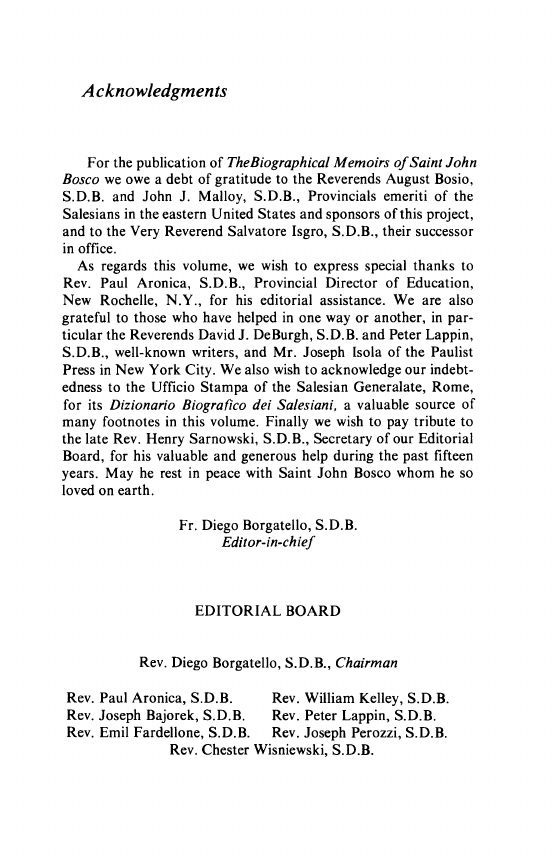 Acknowledgments

For the publication of TheBiographical Memoirs of Saint John Bosco we owe a debt of gratitude to the Reverends August Bosio, S.D.B. and John J. Malloy, S.D.B., Provincials emeriti of the Salesians in the eastern United States and sponsors of this project, and to the Very Reverend Salvatore Isgro, S.D.B., their successor in office.

As regards this volume, we wish to express special thanks to Rev. Paul Aronica, S.D.B., Provincial Director of Education, New Rochelle, N.Y., for his editorial assistance. We are also grateful to those who have helped in one way or another, in particular the Reverends David J. DeBurgh, S.D.B. and Peter Lappin, S.D.B., well-known writers, and Mr. Joseph Isola of the Paulist Press in New York City. We also wish to acknowledge our indebtedness to the Ufficio Stampa of the Salesian Generalate, Rome, for its Dizionario Biografico dei Salesiani, a valuable source of many footnotes in this volume. Finally we wish to pay tribute to the late Rev. Henry Sarnowski, S.D.B., Secretary of our Editorial Board, for his valuable and generous help during the past fifteen years. May he rest in peace with Saint John Bosco whom he so loved on earth.

Fr. Diego Borgatello, S.D.B.
Editor-in-chief

EDITORIAL BOARD

Rev. Diego Borgatello, S.D.B., Chairman

Rev. Paul Aronica, S.D.B.
Rev. Joseph Bajorek, S.D.B.
Rev. Emil Fardellone, S.D.B.
Rev. William Kelley, S.D.B.
Rev. Peter Lappin, S.D.B.
Rev. Joseph Perozzi, S.D.B.
Rev. Chester Wisniewski, S.D.B.